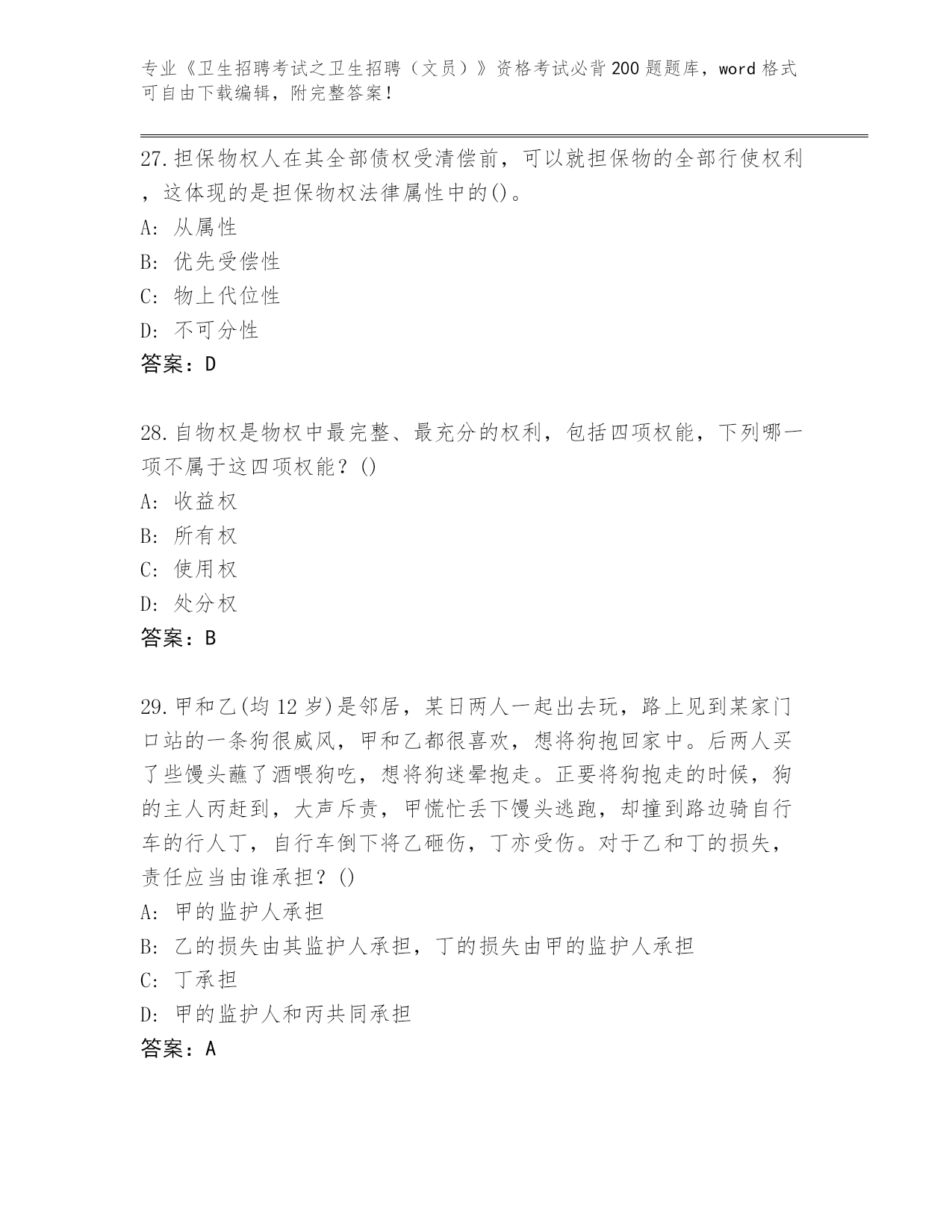 专业《卫生招聘考试之卫生招聘（文员）》资格考试必背200题题库，word格式可自由下载编辑，附完整答案！

27.担保物权人在其全部债权受清偿前，可以就担保物的全部行使权利，这体现的是担保物权法律属性中的()。

A: 从属性

B: 优先受偿性

C: 物上代位性

D: 不可分性

答案：D

28.自物权是物权中最完整、最充分的权利，包括四项权能，下列哪一项不属于这四项权能？()

A: 收益权

B: 所有权

C: 使用权

D: 处分权

答案：B

29.甲和乙(均12岁)是邻居，某日两人一起出去玩，路上见到某家门口站的一条狗很威风，甲和乙都很喜欢，想将狗抱回家中。后两人买了些馒头蘸了酒喂狗吃，想将狗迷晕抱走。正要将狗抱走的时候，狗的主人丙赶到，大声斥责，甲慌忙丢下馒头逃跑，却撞到路边骑自行车的行人丁，自行车倒下将乙砸伤，丁亦受伤。对于乙和丁的损失，责任应当由谁承担？()

A: 甲的监护人承担

B: 乙的损失由其监护人承担，丁的损失由甲的监护人承担

C: 丁承担

D: 甲的监护人和丙共同承担

答案：A